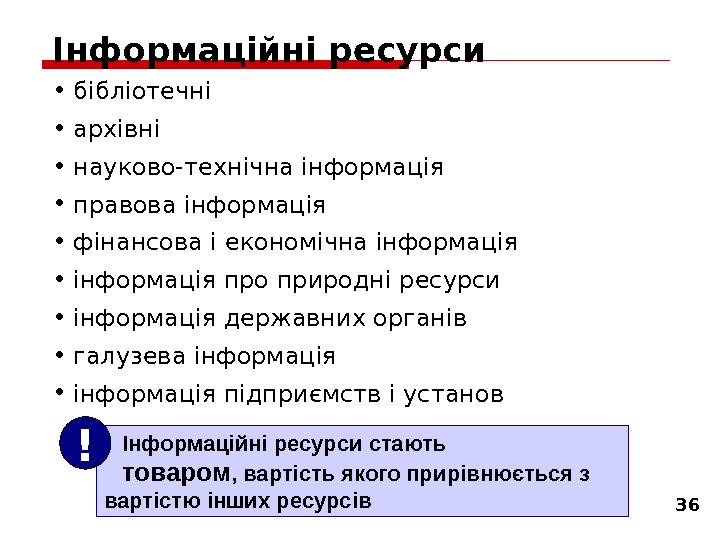 Інформаційні ресурси

• бібліотечні
• архівні
• науково-технічна інформація
• правова інформація
• фінансова і економічна інформація
• інформація про природні ресурси
• інформація державних органів
• галузева інформація
• інформація підприємств і установ

!

Інформаційні ресурси стають товаром, вартість якого прирівнюється з вартістю інших ресурсів

36